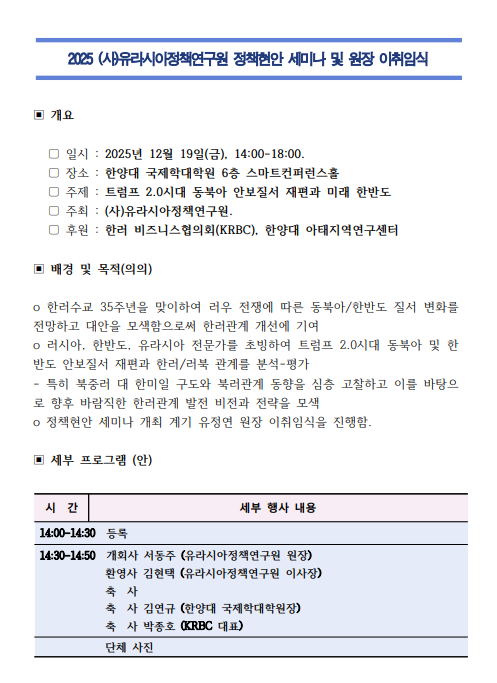 2025 (사)유라시아정책연구원 정책현안 세미나 및 원장 이취임식

▣ 개요

□ 일시 : 2025년 12월 19일(금), 14:00-18:00.
□ 장소 : 한양대 국제학대학원 6층 스마트컨퍼런스홀
□ 주제 : 트럼프 2.0시대 동북아 안보질서 재편과 미래 한반도
□ 주최 : (사)유라시아정책연구원.
□ 후원 : 한러 비즈니스협의회(KRBC), 한양대 아태지역연구센터

▣ 배경 및 목적(의의)

o 한러수교 35주년을 맞이하여 러우 전쟁에 따른 동북아/한반도 질서 변화를 전망하고 대안을 모색함으로써 한러관계 개선에 기여
o 러시아, 한반도, 유라시아 전문가를 초빙하여 트럼프 2.0시대 동북아 및 한반도 안보질서 재편과 한러/러북 관계를 분석-평가
- 특히 북중러 대 한미일 구도와 북러관계 동향을 심층 고찰하고 이를 바탕으로 향후 바람직한 한러관계 발전 비전과 전략을 모색
o 정책현안 세미나 개최 계기 유정연 원장 이취임식을 진행함.

▣ 세부 프로그램 (안)

| 시 간 | 세부 행사 내용 |
|---|---|
| 14:00-14:30 | 등록 |
| 14:30-14:50 | 개회사 서동주 (유라시아정책연구원 원장)<br>환영사 김현택 (유라시아정책연구원 이사장)<br>축 사<br>축 사 김연규 (한양대 국제학대학원장)<br>축 사 박종호 (KRBC 대표) |
| | 단체 사진 |